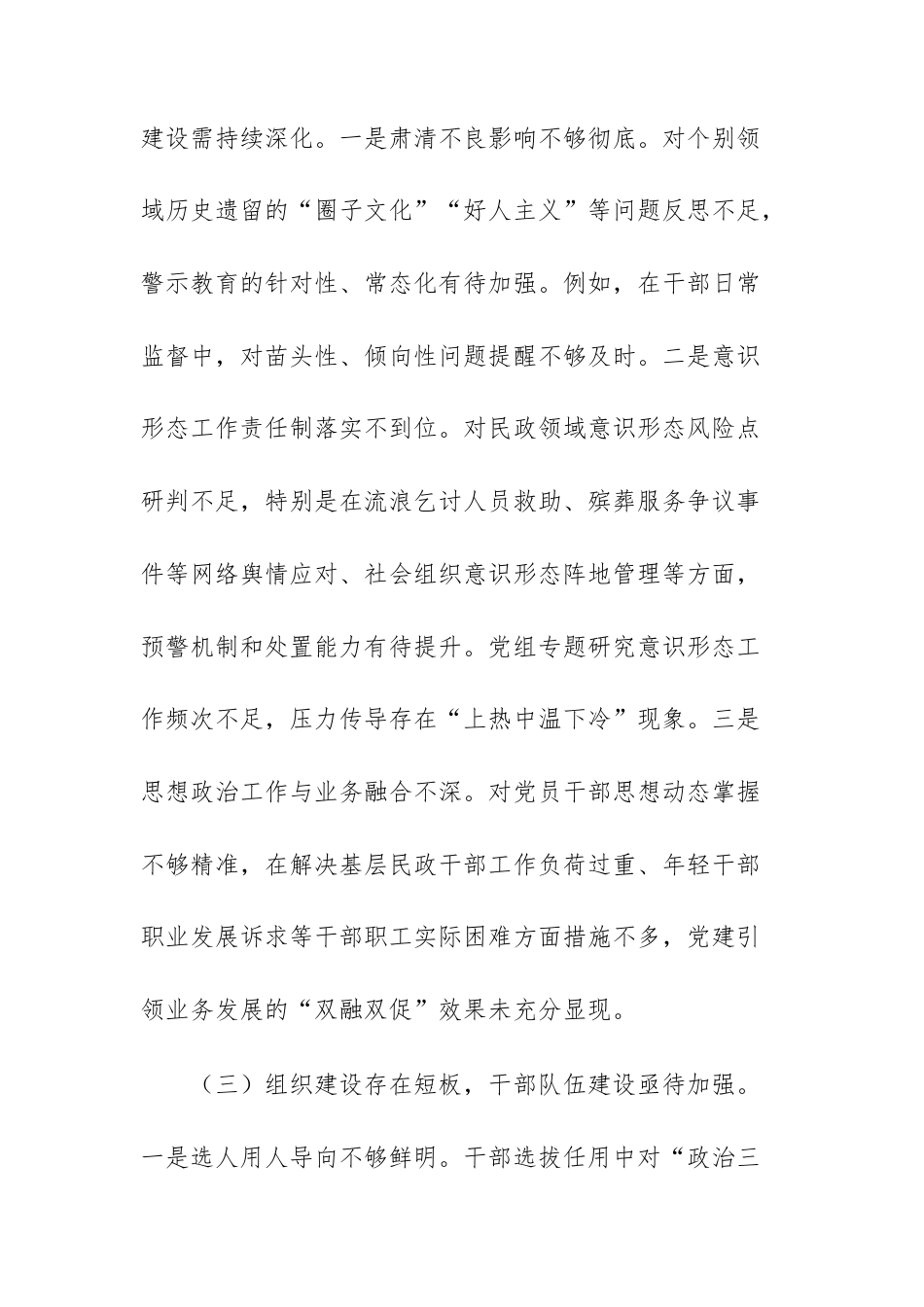 建设需持续深化。一是肃清不良影响不够彻底。对个别领域历史遗留的“圈子文化”“好人主义”等问题反思不足，警示教育的针对性、常态化有待加强。例如，在干部日常监督中，对苗头性、倾向性问题提醒不够及时。二是意识形态工作责任制落实不到位。对民政领域意识形态风险点研判不足，特别是在流浪乞讨人员救助、殡葬服务争议事件等网络舆情应对、社会组织意识形态阵地管理等方面，预警机制和处置能力有待提升。党组专题研究意识形态工作频次不足，压力传导存在“上热中温下冷”现象。三是思想政治工作与业务融合不深。对党员干部思想动态掌握不够精准，在解决基层民政干部工作负荷过重、年轻干部职业发展诉求等干部职工实际困难方面措施不多，党建引领业务发展的“双融双促”效果未充分显现。

（三）组织建设存在短板，干部队伍建设亟待加强。一是选人用人导向不够鲜明。干部选拔任用中对“政治三